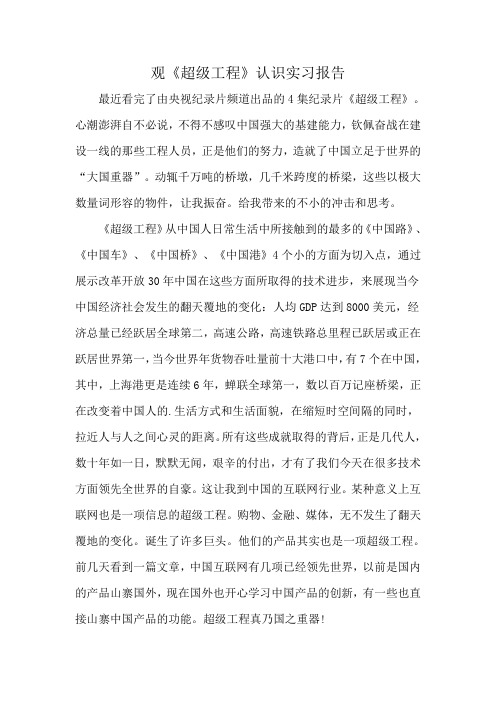 观《超级工程》认识实习报告

最近看完了由央视纪录片频道出品的4集纪录片《超级工程》。心潮澎湃自不必说，不得不感叹中国强大的基建能力，钦佩奋战在建设一线的那些工程人员，正是他们的努力，造就了中国立足于世界的“大国重器”。动辄千万吨的桥墩，几千米跨度的桥梁，这些以极大数量词形容的物件，让我振奋。给我带来的不小的冲击和思考。

《超级工程》从中国人日常生活中所接触到的最多的《中国路》、《中国车》、《中国桥》、《中国港》4个小的方面为切入点，通过展示改革开放30年中国在这些方面所取得的技术进步，来展现当今中国经济社会发生的翻天覆地的变化：人均GDP达到8000美元，经济总量已经跃居全球第二，高速公路，高速铁路总里程已跃居或正在跃居世界第一，当今世界年货物吞吐量前十大港口中，有7个在中国，其中，上海港更是连续6年，蝉联全球第一，数以百万记座桥梁，正在改变着中国人的.生活方式和生活面貌，在缩短时空间隔的同时，拉近人与人之间心灵的距离。所有这些成就取得的背后，正是几代人，数十年如一日，默默无闻，艰辛的付出，才有了我们今天在很多技术方面领先全世界的自豪。这让我到中国的互联网行业。某种意义上互联网也是一项信息的超级工程。购物、金融、媒体，无不发生了翻天覆地的变化。诞生了许多巨头。他们的产品其实也是一项超级工程。前几天看到一篇文章，中国互联网有几项已经领先世界，以前是国内的产品山寨国外，现在国外也开心学习中国产品的创新，有一些也直接山寨中国产品的功能。超级工程真乃国之重器!